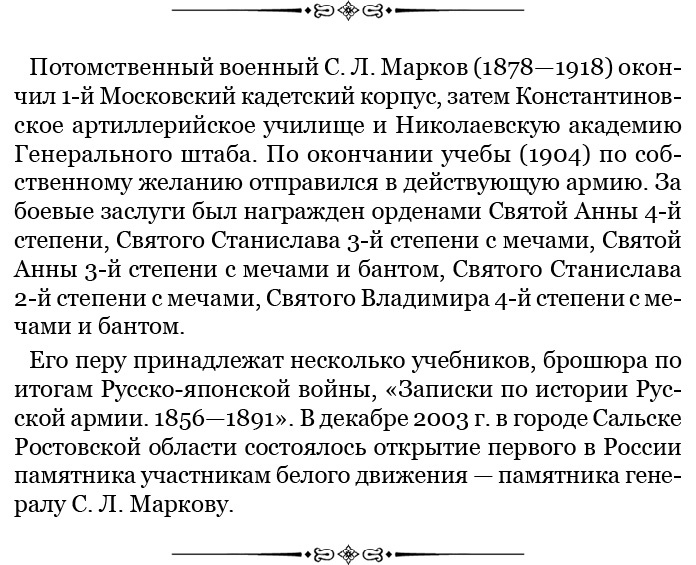 Потомственный военный С. Л. Марков (1878—1918) окончил 1-й Московский кадетский корпус, затем Константиновское артиллерийское училище и Николаевскую академию Генерального штаба. По окончании учебы (1904) по собственному желанию отправился в действующую армию. За боевые заслуги был награжден орденами Святой Анны 4-й степени, Святого Станислава 3-й степени с мечами, Святой Анны 3-й степени с мечами и бантом, Святого Станислава 2-й степени с мечами, Святого Владимира 4-й степени с мечами и бантом.

Его перу принадлежат несколько учебников, брошюра по итогам Русско-японской войны, «Записки по истории Русской армии. 1856—1891». В декабре 2003 г. в городе Сальске Ростовской области состоялось открытие первого в России памятника участникам белого движения — памятника генералу С. Л. Маркову.